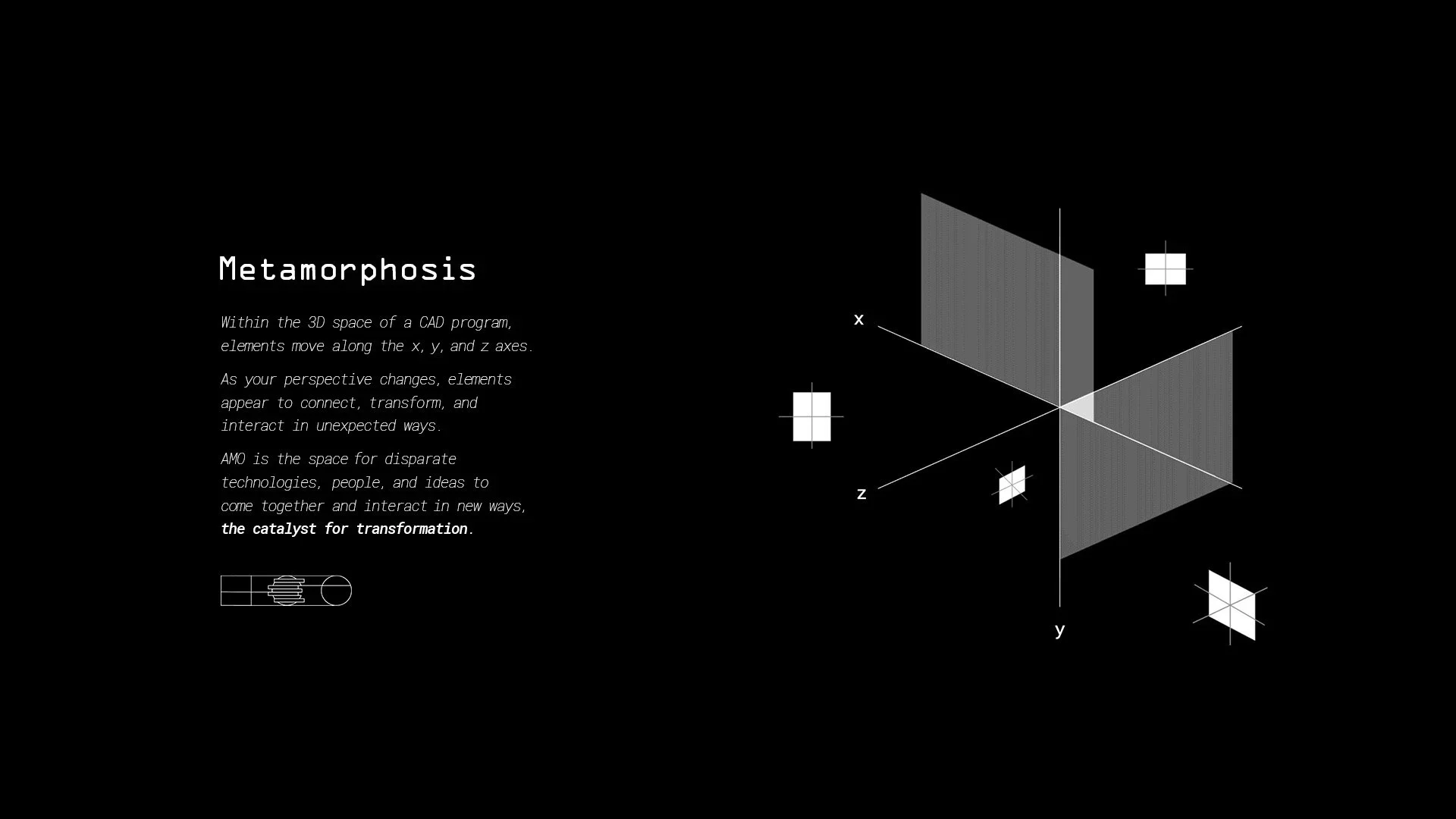 Metamorphosis

Within the 3D space of a CAD program, elements move along the x, y, and z axes.

As your perspective changes, elements appear to connect, transform, and interact in unexpected ways.

AMO is the space for disparate technologies, people, and ideas to come together and interact in new ways, the catalyst for transformation.

x

z

y